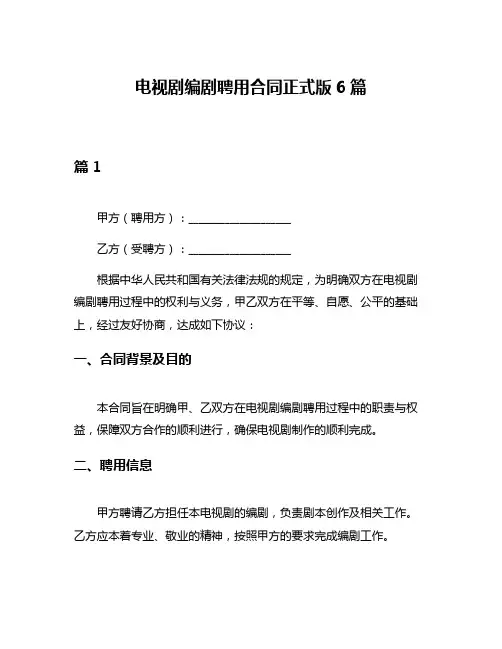 电视剧编剧聘用合同正式版 6 篇

篇 1

甲方（聘用方）：__________________

乙方（受聘方）：__________________

根据中华人民共和国有关法律法规的规定，为明确双方在电视剧编剧聘用过程中的权利与义务，甲乙双方在平等、自愿、公平的基础上，经过友好协商，达成如下协议：

一、合同背景及目的

本合同旨在明确甲、乙双方在电视剧编剧聘用过程中的职责与权益，保障双方合作的顺利进行，确保电视剧制作的顺利完成。

二、聘用信息

甲方聘请乙方担任本电视剧的编剧，负责剧本创作及相关工作。乙方应本着专业、敬业的精神，按照甲方的要求完成编剧工作。